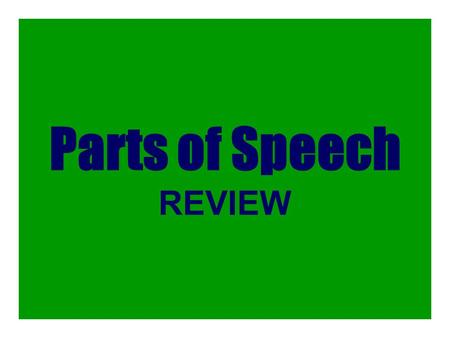 Parts of Speech
REVIEW